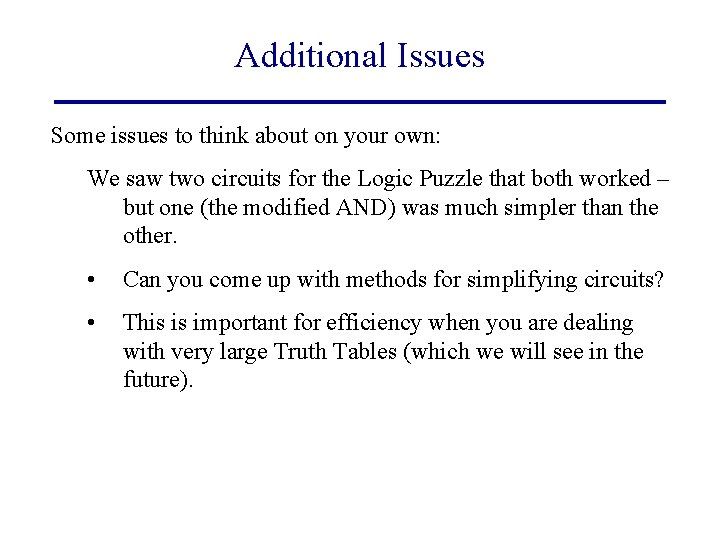 Additional Issues

Some issues to think about on your own:

We saw two circuits for the Logic Puzzle that both worked – but one (the modified AND) was much simpler than the other.

• Can you come up with methods for simplifying circuits?

• This is important for efficiency when you are dealing with very large Truth Tables (which we will see in the future).